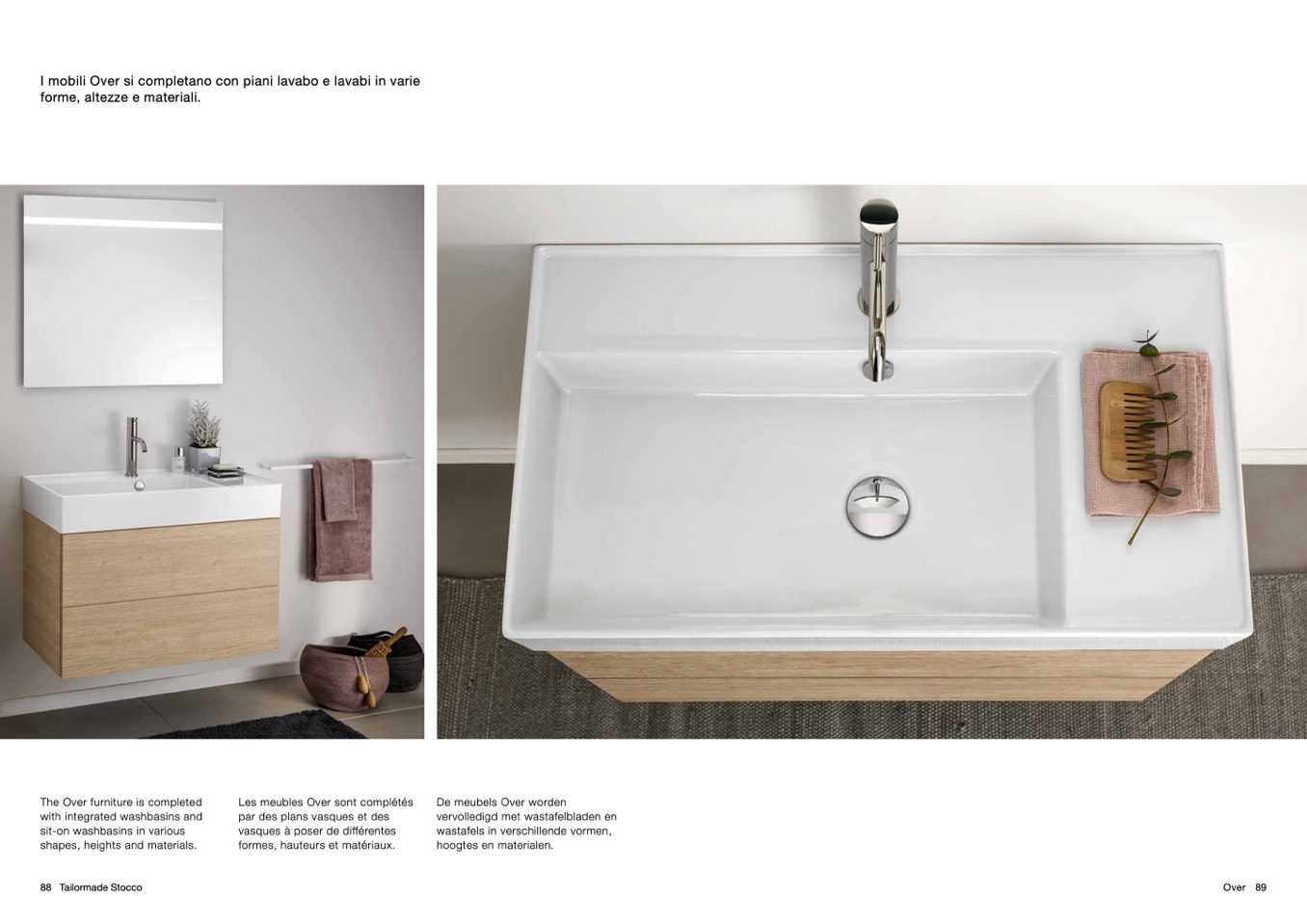 I mobili Over si completano con piani lavabo e lavabi in varie forme, altezze e materiali.

The Over furniture is completed with integrated washbasins and sit-on washbasins in various shapes, heights and materials.

Les meubles Over sont complétés par des plans vasques et des vasques à poser de différentes formes, hauteurs et matériaux.

De meubels Over worden vervolledigd met wastafelbladen en wastafels in verschillende vormen, hoogtes en materialen.

88 Tailormade Stocco

Over 89